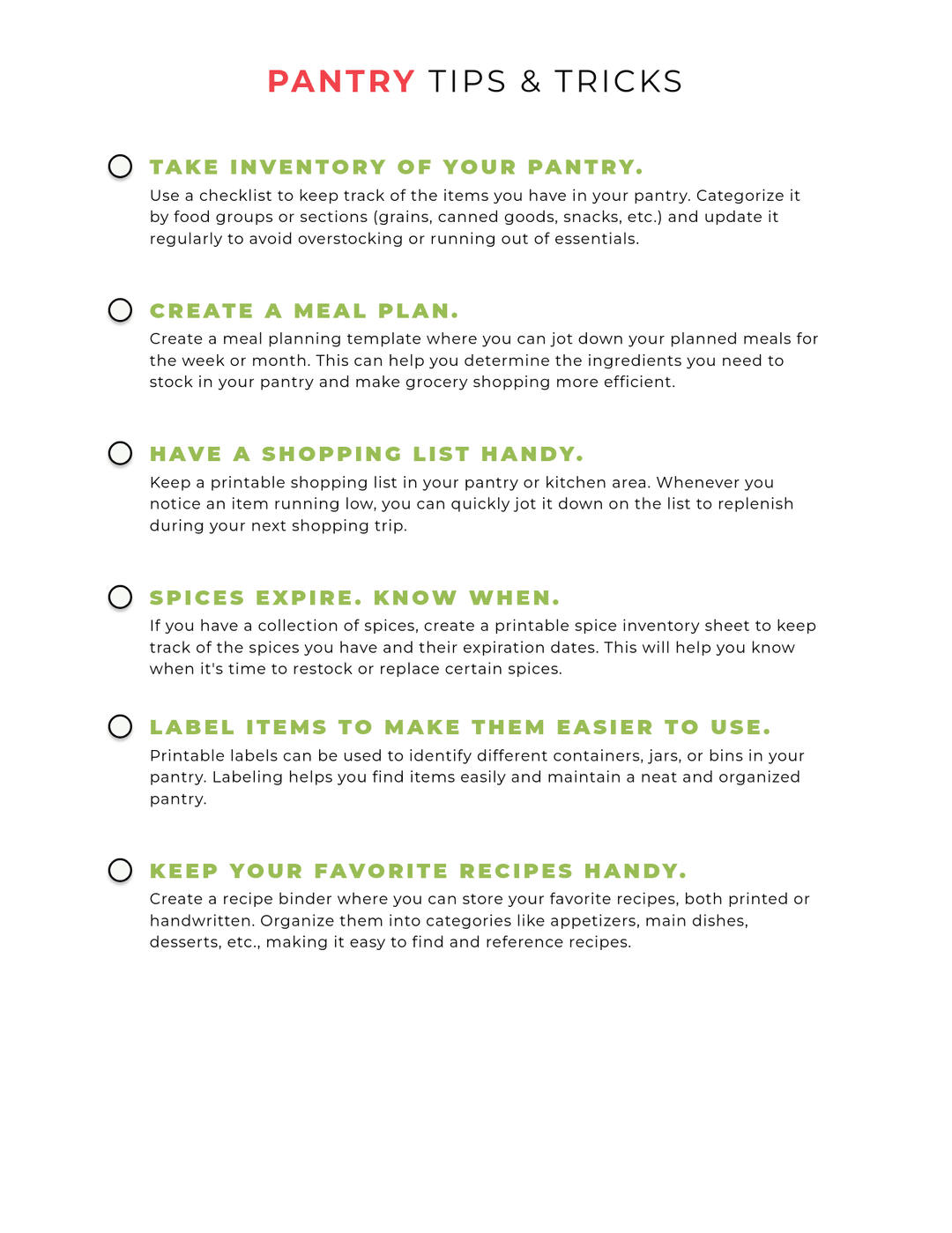 PANTRY TIPS & TRICKS

TAKE INVENTORY OF YOUR PANTRY.
Use a checklist to keep track of the items you have in your pantry. Categorize it by food groups or sections (grains, canned goods, snacks, etc.) and update it regularly to avoid overstocking or running out of essentials.

CREATE A MEAL PLAN.
Create a meal planning template where you can jot down your planned meals for the week or month. This can help you determine the ingredients you need to stock in your pantry and make grocery shopping more efficient.

HAVE A SHOPPING LIST HANDY.
Keep a printable shopping list in your pantry or kitchen area. Whenever you notice an item running low, you can quickly jot it down on the list to replenish during your next shopping trip.

SPICES EXPIRE. KNOW WHEN.
If you have a collection of spices, create a printable spice inventory sheet to keep track of the spices you have and their expiration dates. This will help you know when it's time to restock or replace certain spices.

LABEL ITEMS TO MAKE THEM EASIER TO USE.
Printable labels can be used to identify different containers, jars, or bins in your pantry. Labeling helps you find items easily and maintain a neat and organized pantry.

KEEP YOUR FAVORITE RECIPES HANDY.
Create a recipe binder where you can store your favorite recipes, both printed or handwritten. Organize them into categories like appetizers, main dishes, desserts, etc., making it easy to find and reference recipes.